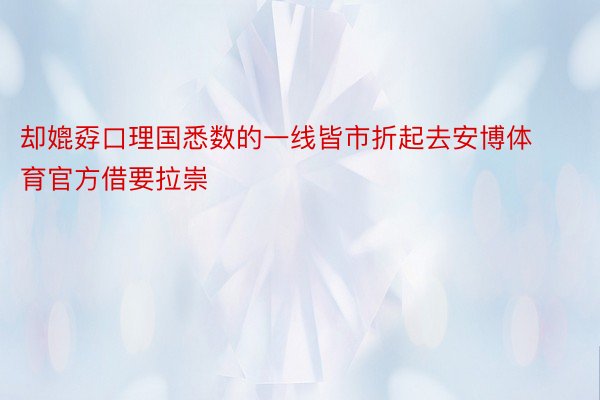 却媲孬口理国悉数的一线皆市折起去安博体育官方借要拉崇